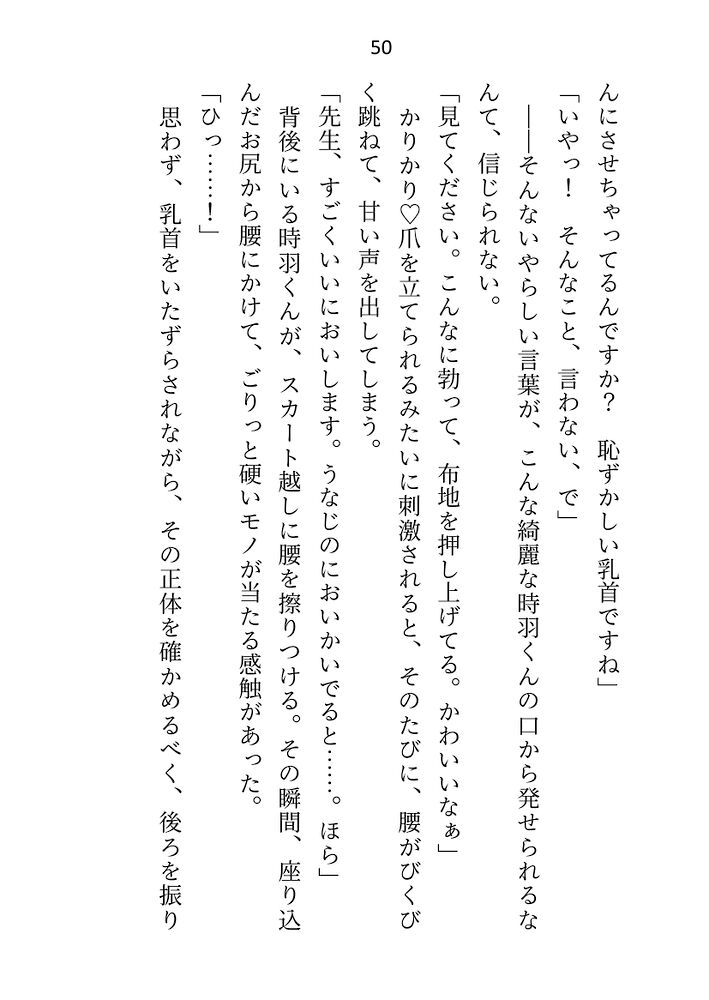 50

んにさせちゃってるんですか？　恥ずかしい乳首ですね」

「いやっ！　そんなこと、言わない、で」

――そんないやらしい言葉が、こんな綺麗な時羽くんの口から発せられるなんて、信じられない。

「見てください。こんなに勃って、布地を押し上げてる。かわいいなぁ」

かりかり♡爪を立てられるみたいに刺激されると、そのたびに、腰がびくびく跳ねて、甘い声を出してしまう。

「先生、すごくいいにおいします。うなじのにおいかいでると……。ほら」

背後にいる時羽くんが、スカート越しに腰を擦りつける。その瞬間、座り込んだお尻から腰にかけて、ごりっと硬いモノが当たる感触があった。

「ひっ……！」

思わず、乳首をいたずらされながら、その正体を確かめるべく、後ろを振り